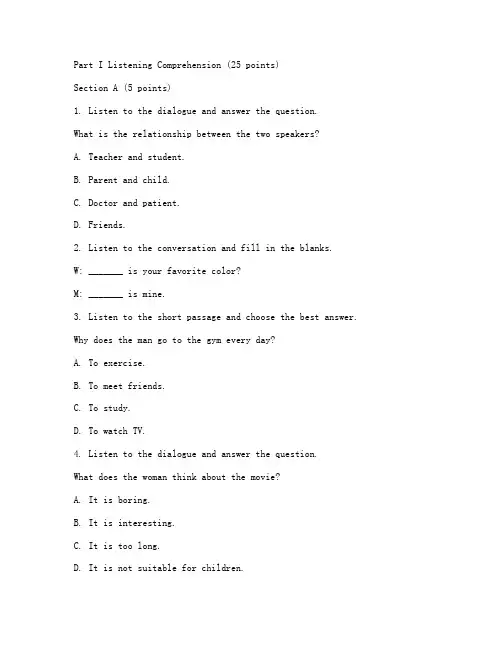 Part I Listening Comprehension (25 points)

Section A (5 points)

1. Listen to the dialogue and answer the question.

What is the relationship between the two speakers?

A. Teacher and student.

B. Parent and child.

C. Doctor and patient.

D. Friends.

2. Listen to the conversation and fill in the blanks.

W: _______ is your favorite color?

M: _______ is mine.

3. Listen to the short passage and choose the best answer.

Why does the man go to the gym every day?

A. To exercise.

B. To meet friends.

C. To study.

D. To watch TV.

4. Listen to the dialogue and answer the question.

What does the woman think about the movie?

A. It is boring.

B. It is interesting.

C. It is too long.

D. It is not suitable for children.